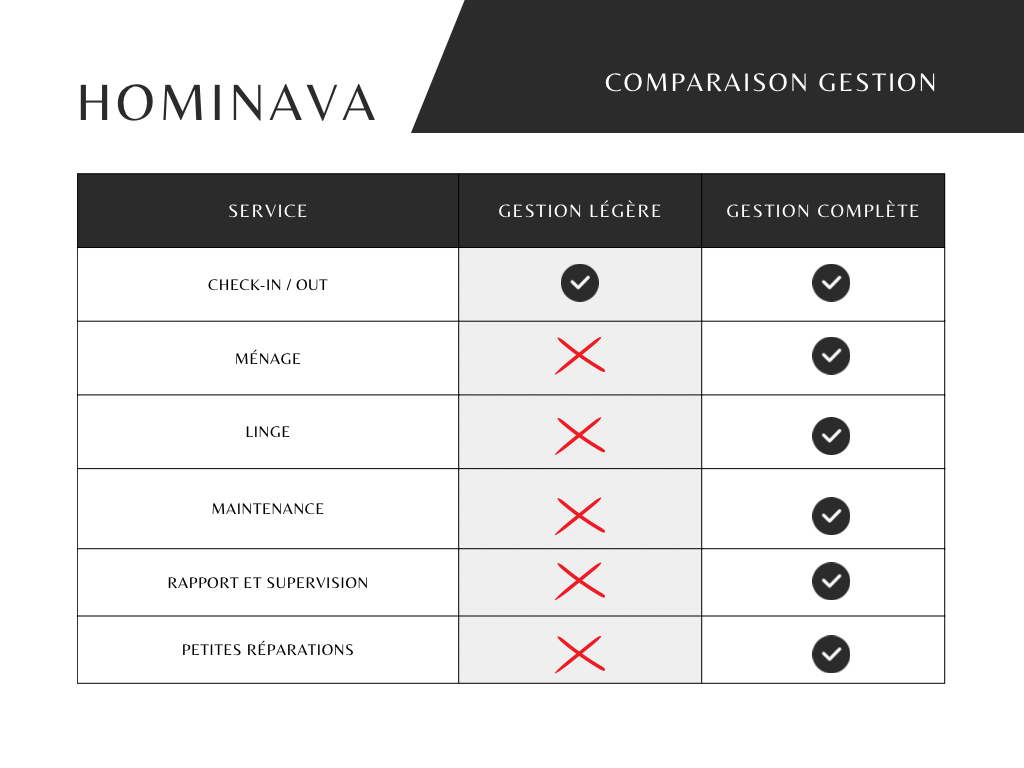 HOMINAVA

COMPARAISON GESTION

| SERVICE | GESTION LÉGÈRE | GESTION COMPLÈTE |
|---|---|---|
| CHECK-IN / OUT | ✓ | ✓ |
| MÉNAGE | ✗ | ✓ |
| LINGE | ✗ | ✓ |
| MAINTENANCE | ✗ | ✓ |
| RAPPORT ET SUPERVISION | ✗ | ✓ |
| PETITES RÉPARATIONS | ✗ | ✓ |